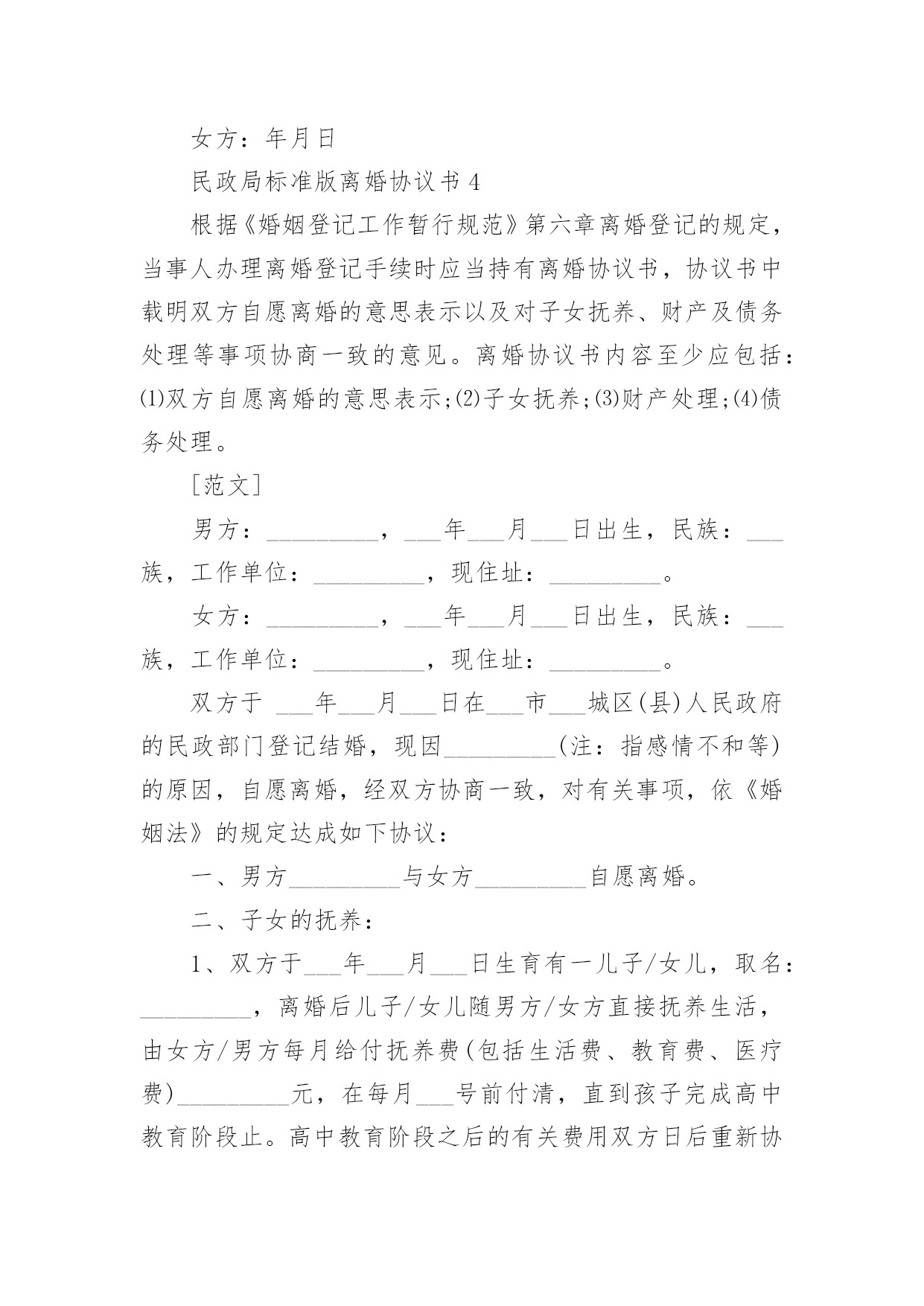 女方：年月日

民政局标准版离婚协议书 4

根据《婚姻登记工作暂行规范》第六章离婚登记的规定，当事人办理离婚登记手续时应当持有离婚协议书，协议书中载明双方自愿离婚的意思表示以及对子女抚养、财产及债务处理等事项协商一致的意见。离婚协议书内容至少应包括：⑴双方自愿离婚的意思表示;⑵子女抚养;⑶财产处理;⑷债务处理。

[范文]

男方：_________，___年___月___日出生，民族：___族，工作单位：_________，现住址：_________。

女方：_________，___年___月___日出生，民族：___族，工作单位：_________，现住址：_________。

双方于 ___年___月___日在___市___城区(县)人民政府的民政部门登记结婚，现因_________(注：指感情不和等)的原因，自愿离婚，经双方协商一致，对有关事项，依《婚姻法》的规定达成如下协议：

一、男方_________与女方_________自愿离婚。

二、子女的抚养：

1、双方于___年___月___日生育有一儿子/女儿，取名：_________，离婚后儿子/女儿随男方/女方直接抚养生活，由女方/男方每月给付抚养费(包括生活费、教育费、医疗费)_________元，在每月___号前付清，直到孩子完成高中教育阶段止。高中教育阶段之后的有关费用双方日后重新协